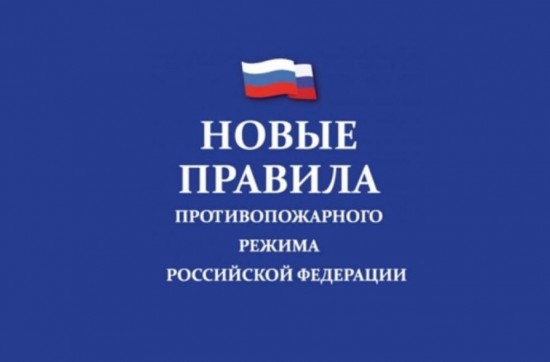 НОВЫЕ
ПРАВИЛА
ПРОТИВОПОЖАРНОГО
РЕЖИМА
РОССИЙСКОЙ ФЕДЕРАЦИИ